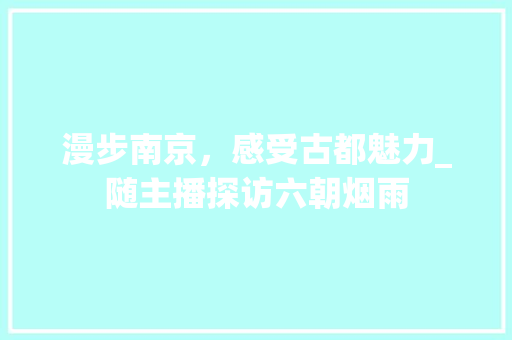 漫步南京，感受古都魅力_随主播探访六朝烟雨